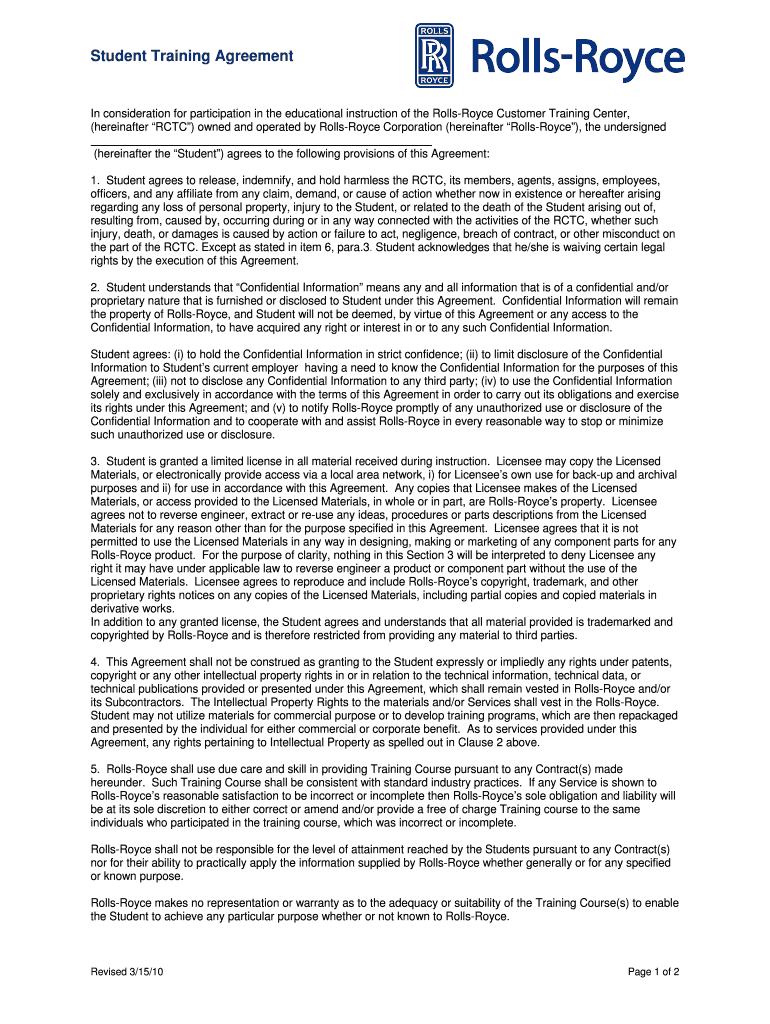 Student Training Agreement

ROLLS
RR
ROYCE
Rolls-Royce

In consideration for participation in the educational instruction of the Rolls-Royce Customer Training Center, (hereinafter "RCTC") owned and operated by Rolls-Royce Corporation (hereinafter "Rolls-Royce"), the undersigned

(hereinafter the "Student") agrees to the following provisions of this Agreement:

1. Student agrees to release, indemnify, and hold harmless the RCTC, its members, agents, assigns, employees, officers, and any affiliate from any claim, demand, or cause of action whether now in existence or hereafter arising regarding any loss of personal property, injury to the Student, or related to the death of the Student arising out of, resulting from, caused by, occurring during or in any way connected with the activities of the RCTC, whether such injury, death, or damages is caused by action or failure to act, negligence, breach of contract, or other misconduct on the part of the RCTC. Except as stated in item 6, para.3. Student acknowledges that he/she is waiving certain legal rights by the execution of this Agreement.

2. Student understands that "Confidential Information" means any and all information that is of a confidential and/or proprietary nature that is furnished or disclosed to Student under this Agreement. Confidential Information will remain the property of Rolls-Royce, and Student will not be deemed, by virtue of this Agreement or any access to the Confidential Information, to have acquired any right or interest in or to any such Confidential Information.

Student agrees: (i) to hold the Confidential Information in strict confidence; (ii) to limit disclosure of the Confidential Information to Student's current employer having a need to know the Confidential Information for the purposes of this Agreement; (iii) not to disclose any Confidential Information to any third party; (iv) to use the Confidential Information solely and exclusively in accordance with the terms of this Agreement in order to carry out its obligations and exercise its rights under this Agreement; and (v) to notify Rolls-Royce promptly of any unauthorized use or disclosure of the Confidential Information and to cooperate with and assist Rolls-Royce in every reasonable way to stop or minimize such unauthorized use or disclosure.

3. Student is granted a limited license in all material received during instruction. Licensee may copy the Licensed Materials, or electronically provide access via a local area network, i) for Licensee's own use for back-up and archival purposes and ii) for use in accordance with this Agreement. Any copies that Licensee makes of the Licensed Materials, or access provided to the Licensed Materials, in whole or in part, are Rolls-Royce's property. Licensee agrees not to reverse engineer, extract or re-use any ideas, procedures or parts descriptions from the Licensed Materials for any reason other than for the purpose specified in this Agreement. Licensee agrees that it is not permitted to use the Licensed Materials in any way in designing, making or marketing of any component parts for any Rolls-Royce product. For the purpose of clarity, nothing in this Section 3 will be interpreted to deny Licensee any right it may have under applicable law to reverse engineer a product or component part without the use of the Licensed Materials. Licensee agrees to reproduce and include Rolls-Royce's copyright, trademark, and other proprietary rights notices on any copies of the Licensed Materials, including partial copies and copied materials in derivative works.
In addition to any granted license, the Student agrees and understands that all material provided is trademarked and copyrighted by Rolls-Royce and is therefore restricted from providing any material to third parties.

4. This Agreement shall not be construed as granting to the Student expressly or impliedly any rights under patents, copyright or any other intellectual property rights in or in relation to the technical information, technical data, or technical publications provided or presented under this Agreement, which shall remain vested in Rolls-Royce and/or its Subcontractors. The Intellectual Property Rights to the materials and/or Services shall vest in the Rolls-Royce. Student may not utilize materials for commercial purpose or to develop training programs, which are then repackaged and presented by the individual for either commercial or corporate benefit. As to services provided under this Agreement, any rights pertaining to Intellectual Property as spelled out in Clause 2 above.

5. Rolls-Royce shall use due care and skill in providing Training Course pursuant to any Contract(s) made hereunder. Such Training Course shall be consistent with standard industry practices. If any Service is shown to Rolls-Royce's reasonable satisfaction to be incorrect or incomplete then Rolls-Royce's sole obligation and liability will be at its sole discretion to either correct or amend and/or provide a free of charge Training course to the same individuals who participated in the training course, which was incorrect or incomplete.

Rolls-Royce shall not be responsible for the level of attainment reached by the Students pursuant to any Contract(s) nor for their ability to practically apply the information supplied by Rolls-Royce whether generally or for any specified or known purpose.

Rolls-Royce makes no representation or warranty as to the adequacy or suitability of the Training Course(s) to enable the Student to achieve any particular purpose whether or not known to Rolls-Royce.

Revised 3/15/10

Page 1 of 2